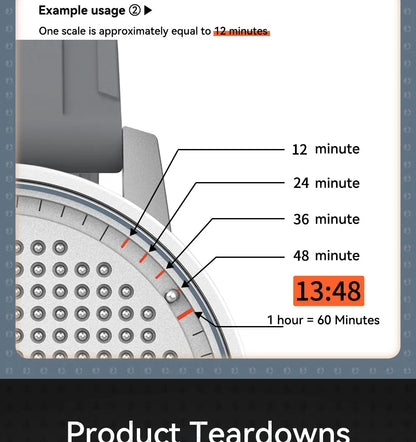 Example usage ② ▶

One scale is approximately equal to 12 minutes

12 minute

24 minute

36 minute

48 minute

13:48

1 hour = 60 Minutes

Product Teardowns